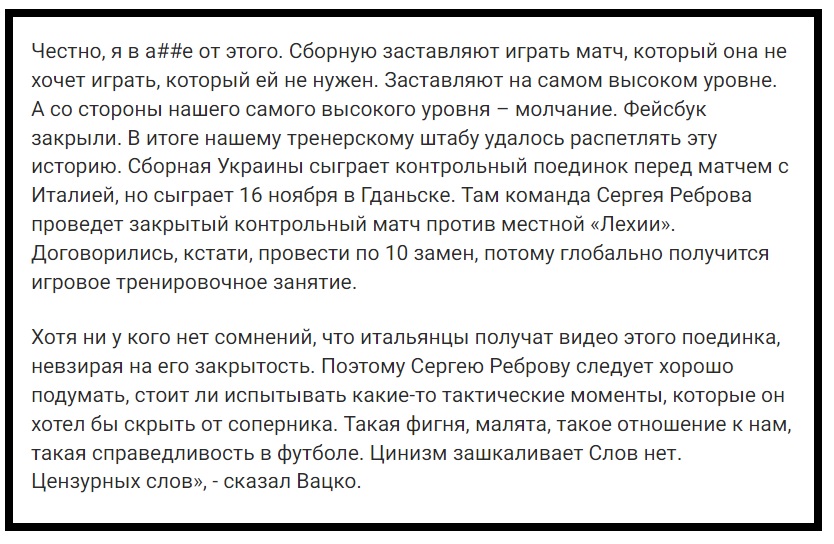 Честно, я в а##е от этого. Сборную заставляют играть матч, который она не хочет играть, который ей не нужен. Заставляют на самом высоком уровне. А со стороны нашего самого высокого уровня – молчание. Фейсбук закрыли. В итоге нашему тренерскому штабу удалось распетлять эту историю. Сборная Украины сыграет контрольный поединок перед матчем с Италией, но сыграет 16 ноября в Гданьске. Там команда Сергея Реброва проведет закрытый контрольный матч против местной «Лехии». Договорились, кстати, провести по 10 замен, потому глобально получится игровое тренировочное занятие.

Хотя ни у кого нет сомнений, что итальянцы получат видео этого поединка, невзирая на его закрытость. Поэтому Сергею Реброву следует хорошо подумать, стоит ли испытывать какие-то тактические моменты, которые он хотел бы скрыть от соперника. Такая фигня, малята, такое отношение к нам, такая справедливость в футболе. Цинизм зашкаливает Слов нет. Цензурных слов», - сказал Вацко.